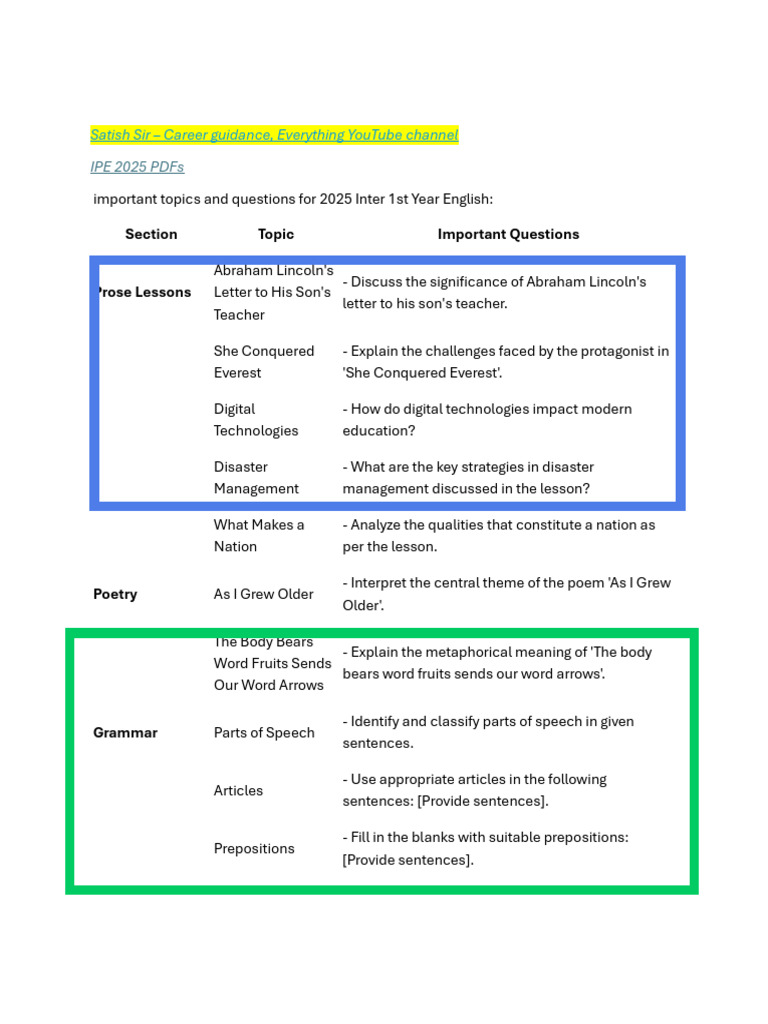 Satish Sir – Career guidance, Everything YouTube channel

IPE 2025 PDFs

important topics and questions for 2025 Inter 1st Year English:

| Section | Topic | Important Questions |
|---|---|---|
| Prose Lessons | Abraham Lincoln's Letter to His Son's Teacher | - Discuss the significance of Abraham Lincoln's letter to his son's teacher. |
| | She Conquered Everest | - Explain the challenges faced by the protagonist in 'She Conquered Everest'. |
| | Digital Technologies | - How do digital technologies impact modern education? |
| | Disaster Management | - What are the key strategies in disaster management discussed in the lesson? |
| | What Makes a Nation | - Analyze the qualities that constitute a nation as per the lesson. |
| Poetry | As I Grew Older | - Interpret the central theme of the poem 'As I Grew Older'. |
| | The Body Bears Word Fruits Sends Our Word Arrows | - Explain the metaphorical meaning of 'The body bears word fruits sends our word arrows'. |
| Grammar | Parts of Speech | - Identify and classify parts of speech in given sentences. |
| | Articles | - Use appropriate articles in the following sentences: [Provide sentences]. |
| | Prepositions | - Fill in the blanks with suitable prepositions: [Provide sentences]. |